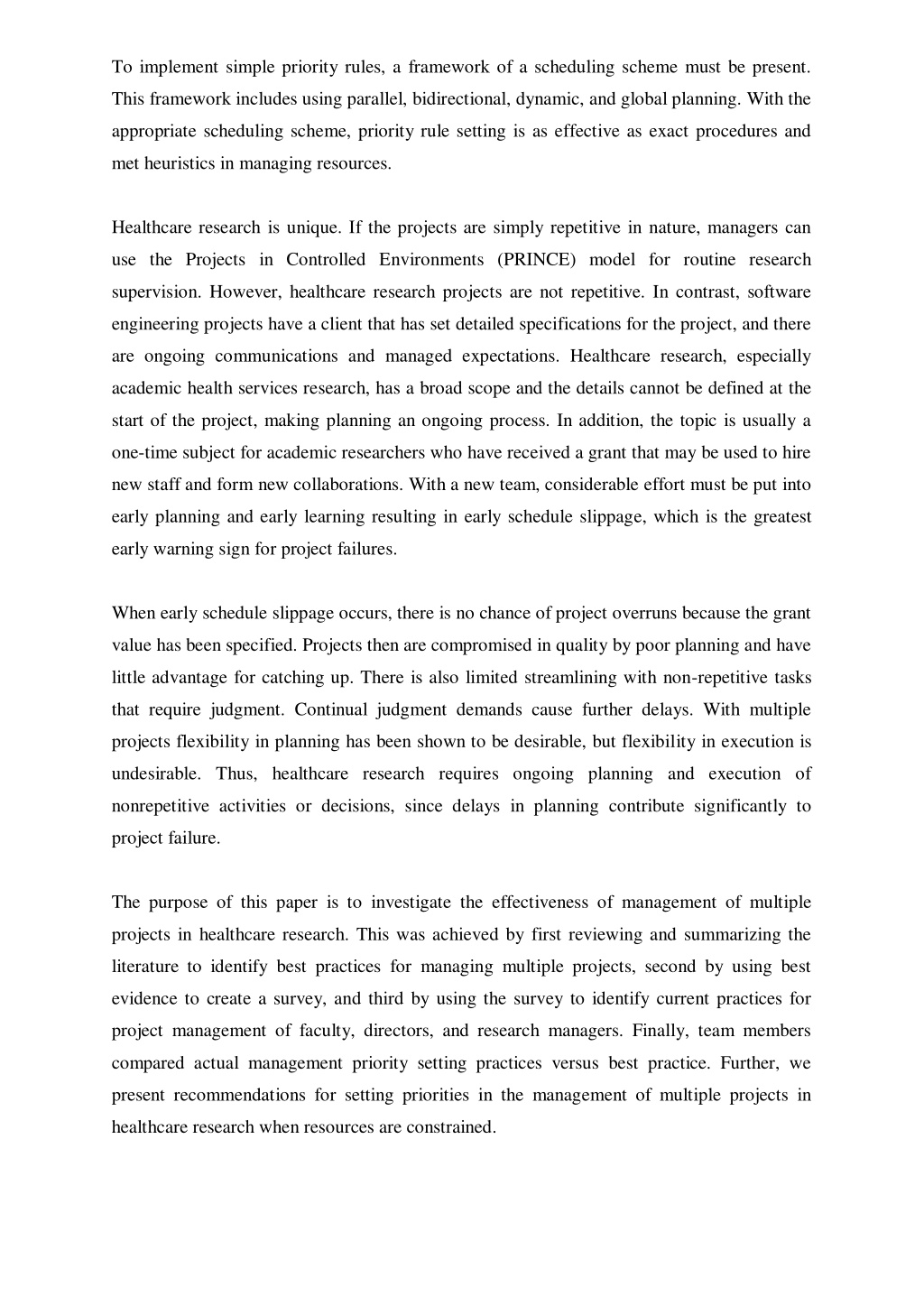 To implement simple priority rules, a framework of a scheduling scheme must be present. This framework includes using parallel, bidirectional, dynamic, and global planning. With the appropriate scheduling scheme, priority rule setting is as effective as exact procedures and met heuristics in managing resources.

Healthcare research is unique. If the projects are simply repetitive in nature, managers can use the Projects in Controlled Environments (PRINCE) model for routine research supervision. However, healthcare research projects are not repetitive. In contrast, software engineering projects have a client that has set detailed specifications for the project, and there are ongoing communications and managed expectations. Healthcare research, especially academic health services research, has a broad scope and the details cannot be defined at the start of the project, making planning an ongoing process. In addition, the topic is usually a one-time subject for academic researchers who have received a grant that may be used to hire new staff and form new collaborations. With a new team, considerable effort must be put into early planning and early learning resulting in early schedule slippage, which is the greatest early warning sign for project failures.

When early schedule slippage occurs, there is no chance of project overruns because the grant value has been specified. Projects then are compromised in quality by poor planning and have little advantage for catching up. There is also limited streamlining with non-repetitive tasks that require judgment. Continual judgment demands cause further delays. With multiple projects flexibility in planning has been shown to be desirable, but flexibility in execution is undesirable. Thus, healthcare research requires ongoing planning and execution of nonrepetitive activities or decisions, since delays in planning contribute significantly to project failure.

The purpose of this paper is to investigate the effectiveness of management of multiple projects in healthcare research. This was achieved by first reviewing and summarizing the literature to identify best practices for managing multiple projects, second by using best evidence to create a survey, and third by using the survey to identify current practices for project management of faculty, directors, and research managers. Finally, team members compared actual management priority setting practices versus best practice. Further, we present recommendations for setting priorities in the management of multiple projects in healthcare research when resources are constrained.